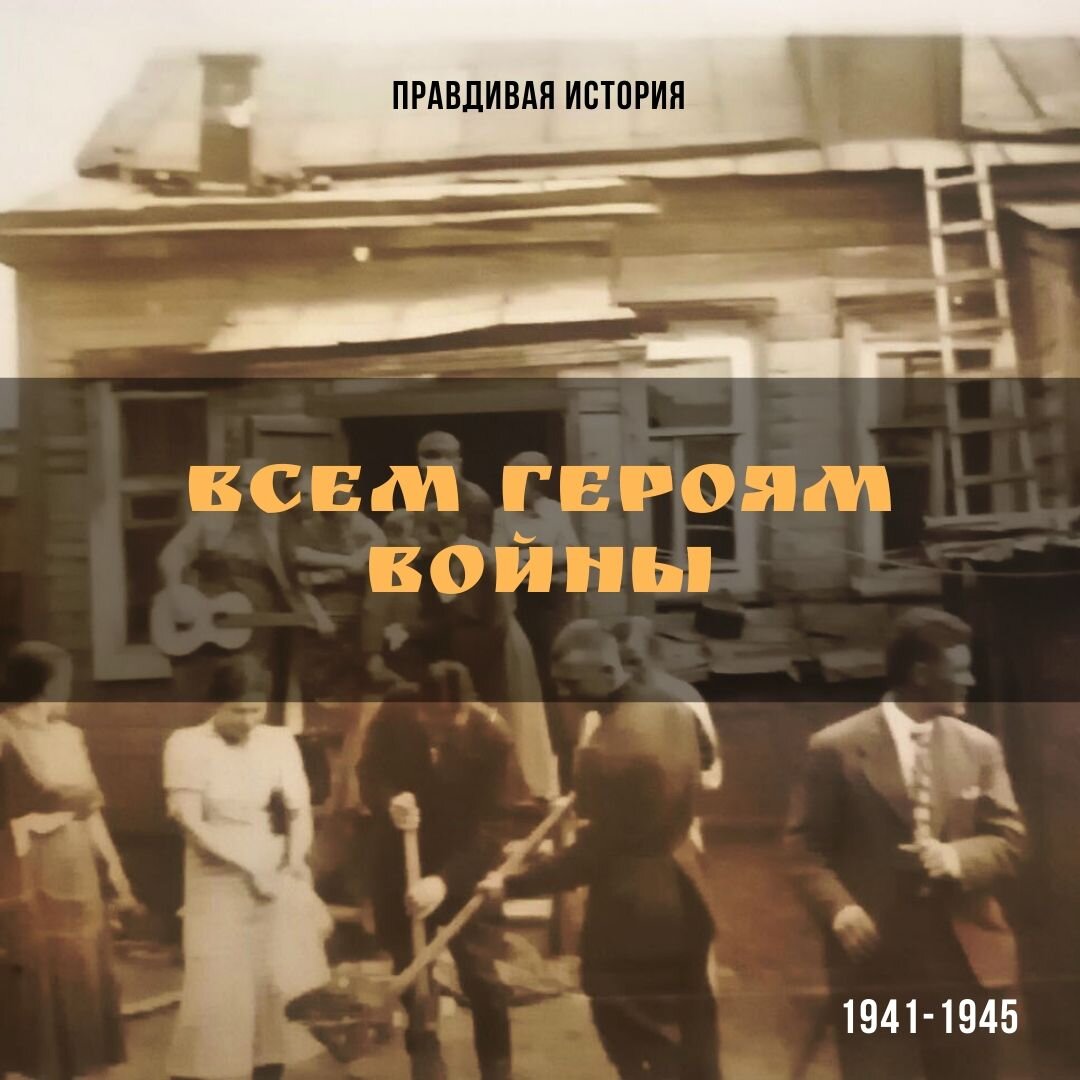 ПРАВДИВАЯ ИСТОРИЯ

ВСЕМ ГЕРОЯМ ВОЙНЫ

1941-1945